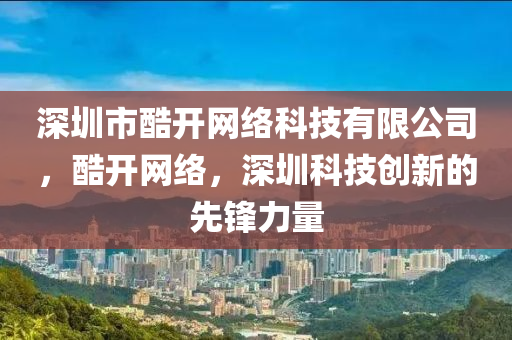 深圳市酷开网络科技有限公司，酷开网络，深圳科技创新的先锋力量